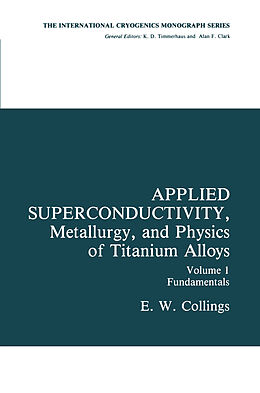 THE INTERNATIONAL CRYOGENICS MONOGRAPH SERIES
General Editors: K. D. Timmerhaus and Alan F. Clark

APPLIED SUPERCONDUCTIVITY, Metallurgy, and Physics of Titanium Alloys

Volume 1
Fundamentals

E. W. Collings